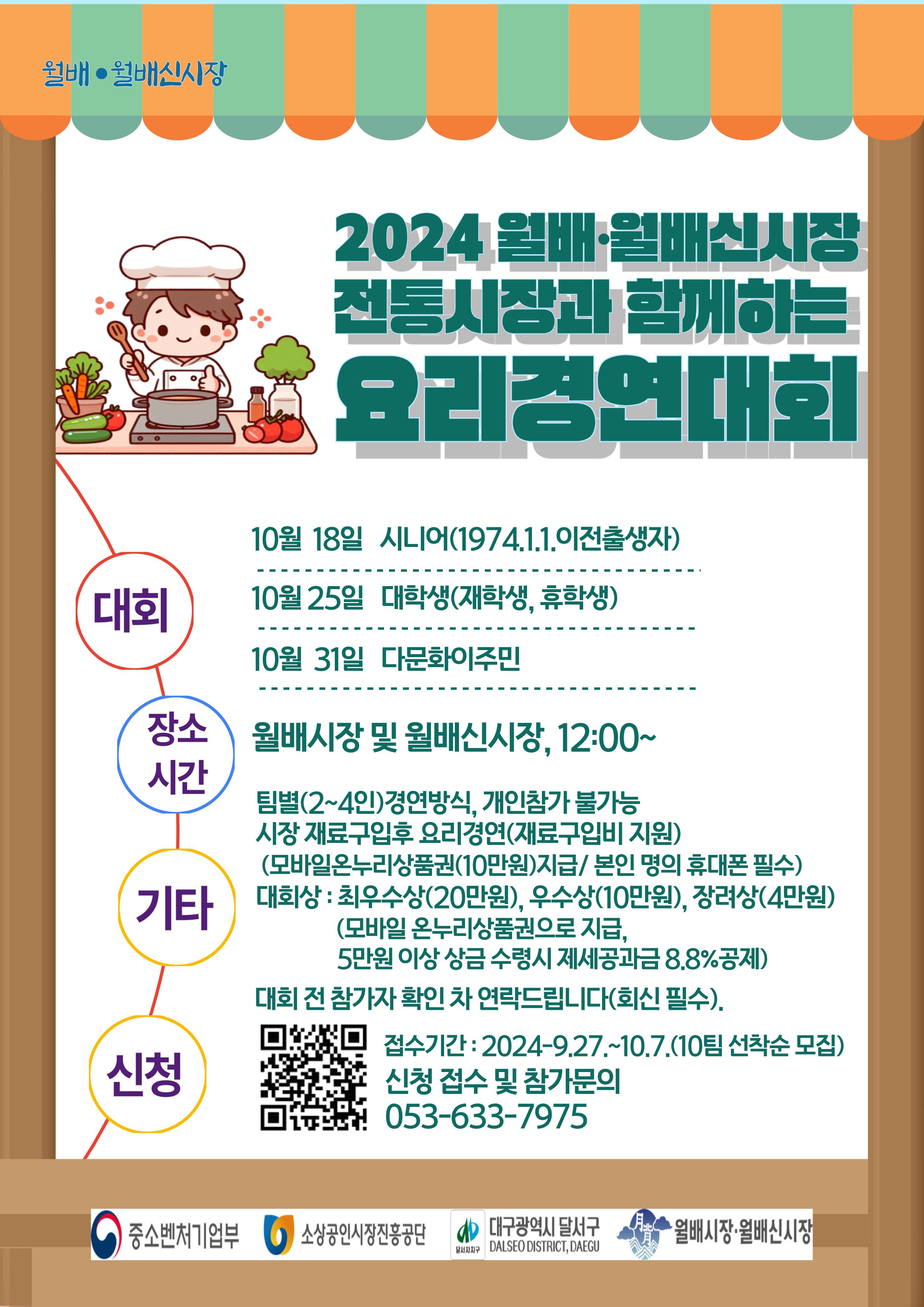 월배 • 월배신시장

2024 월배·월배신시장
전통시장과 함께하는
요리경연대회

대회

10월 18일 시니어(1974.1.1.이전출생자)

10월 25일 대학생(재학생, 휴학생)

10월 31일 다문화이주민

장소
시간

월배시장 및 월배신시장, 12:00~

기타

팀별(2~4인)경연방식, 개인참가 불가능
시장 재료구입후 요리경연(재료구입비 지원)
(모바일온누리상품권(10만원)지급/ 본인 명의 휴대폰 필수)
대회상 : 최우수상(20만원), 우수상(10만원), 장려상(4만원)
(모바일 온누리상품권으로 지급,
5만원 이상 상금 수령시 제세공과금 8.8%공제)
대회 전 참가자 확인 차 연락드립니다(회신 필수).

신청

접수기간 : 2024-9.27.~10.7.(10팀 선착순 모집)
신청 접수 및 참가문의
053-633-7975

중소벤처기업부
소상공인시장진흥공단
달서자치구
대구광역시 달서구
DALSEO DISTRICT, DAEGU
월배시장·월배신시장